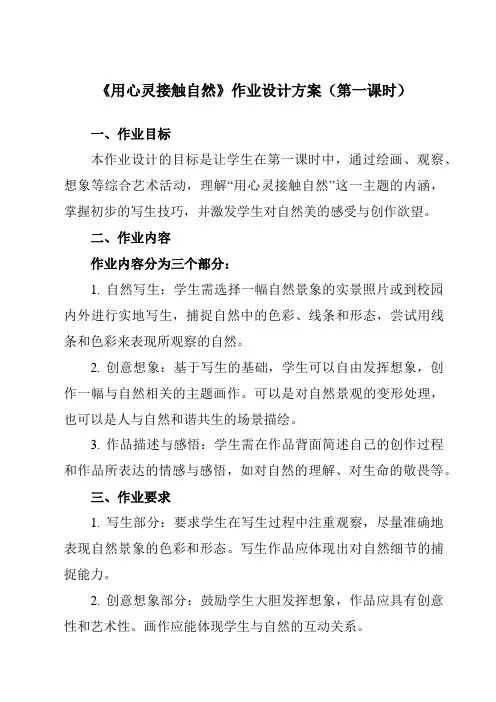 《用心灵接触自然》作业设计方案（第一课时）

一、作业目标

本作业设计的目标是让学生在第一课时中，通过绘画、观察、想象等综合艺术活动，理解“用心灵接触自然”这一主题的内涵，掌握初步的写生技巧，并激发学生对自然美的感受与创作欲望。

二、作业内容

作业内容分为三个部分：

1. 自然写生：学生需选择一幅自然景象的实景照片或到校园内外进行实地写生，捕捉自然中的色彩、线条和形态，尝试用线条和色彩来表现所观察的自然。

2. 创意想象：基于写生的基础，学生可以自由发挥想象，创作一幅与自然相关的主题画作。可以是对自然景观的变形处理，也可以是人与自然和谐共生的场景描绘。

3. 作品描述与感悟：学生需在作品背面简述自己的创作过程和作品所表达的情感与感悟，如对自然的理解、对生命的敬畏等。

三、作业要求

1. 写生部分：要求学生在写生过程中注重观察，尽量准确地表现自然景象的色彩和形态。写生作品应体现出对自然细节的捕捉能力。

2. 创意想象部分：鼓励学生大胆发挥想象，作品应具有创意性和艺术性。画作应能体现学生与自然的互动关系。